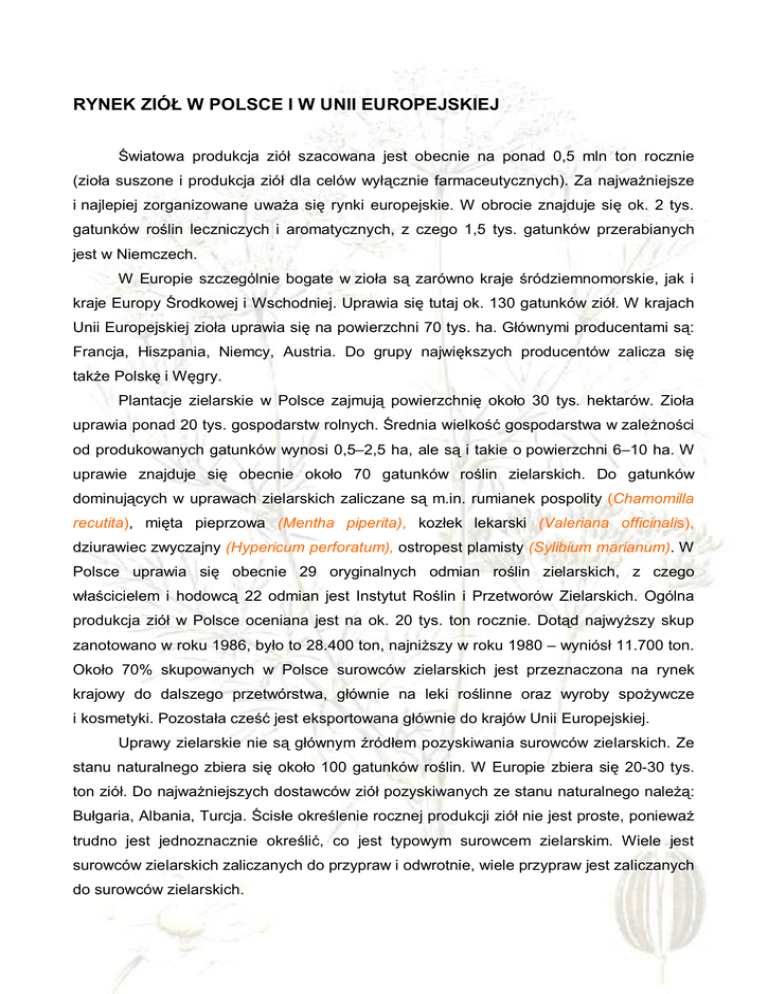 RYNEK ZIÓŁ W POLSCE I W UNII EUROPEJSKIEJ

Światowa produkcja ziół szacowana jest obecnie na ponad 0,5 mln ton rocznie (zioła suszone i produkcja ziół dla celów wyłącznie farmaceutycznych). Za najważniejsze i najlepiej zorganizowane uważa się rynki europejskie. W obrocie znajduje się ok. 2 tys. gatunków roślin leczniczych i aromatycznych, z czego 1,5 tys. gatunków przerabianych jest w Niemczech.

W Europie szczególnie bogate w zioła są zarówno kraje śródziemnomorskie, jak i kraje Europy Środkowej i Wschodniej. Uprawia się tutaj ok. 130 gatunków ziół. W krajach Unii Europejskiej zioła uprawia się na powierzchni 70 tys. ha. Głównymi producentami są: Francja, Hiszpania, Niemcy, Austria. Do grupy największych producentów zalicza się także Polskę i Węgry.

Plantacje zielarskie w Polsce zajmują powierzchnię około 30 tys. hektarów. Zioła uprawia ponad 20 tys. gospodarstw rolnych. Średnia wielkość gospodarstwa w zależności od produkowanych gatunków wynosi 0,5–2,5 ha, ale są i takie o powierzchni 6–10 ha. W uprawie znajduje się obecnie około 70 gatunków roślin zielarskich. Do gatunków dominujących w uprawach zielarskich zaliczane są m.in. rumianek pospolity (Chamomilla recutita), mięta pieprzowa (Mentha piperita), kozłek lekarski (Valeriana officinalis), dziurawiec zwyczajny (Hypericum perforatum), ostropest plamisty (Sylibium marianum). W Polsce uprawia się obecnie 29 oryginalnych odmian roślin zielarskich, z czego właścicielem i hodowcą 22 odmian jest Instytut Roślin i Przetworów Zielarskich. Ogólna produkcja ziół w Polsce oceniana jest na ok. 20 tys. ton rocznie. Dotąd najwyższy skup zanotowano w roku 1986, było to 28.400 ton, najniższy w roku 1980 – wyniósł 11.700 ton. Około 70% skupowanych w Polsce surowców zielarskich jest przeznaczona na rynek krajowy do dalszego przetwórstwa, głównie na leki roślinne oraz wyroby spożywcze i kosmetyki. Pozostała cześć jest eksportowana głównie do krajów Unii Europejskiej.

Uprawy zielarskie nie są głównym źródłem pozyskiwania surowców zielarskich. Ze stanu naturalnego zbiera się około 100 gatunków roślin. W Europie zbiera się 20-30 tys. ton ziół. Do najważniejszych dostawców ziół pozyskiwanych ze stanu naturalnego należą: Bułgaria, Albania, Turcja. Ścisłe określenie rocznej produkcji ziół nie jest proste, ponieważ trudno jest jednoznacznie określić, co jest typowym surowcem zielarskim. Wiele jest surowców zielarskich zaliczanych do przypraw i odwrotnie, wiele przypraw jest zaliczanych do surowców zielarskich.